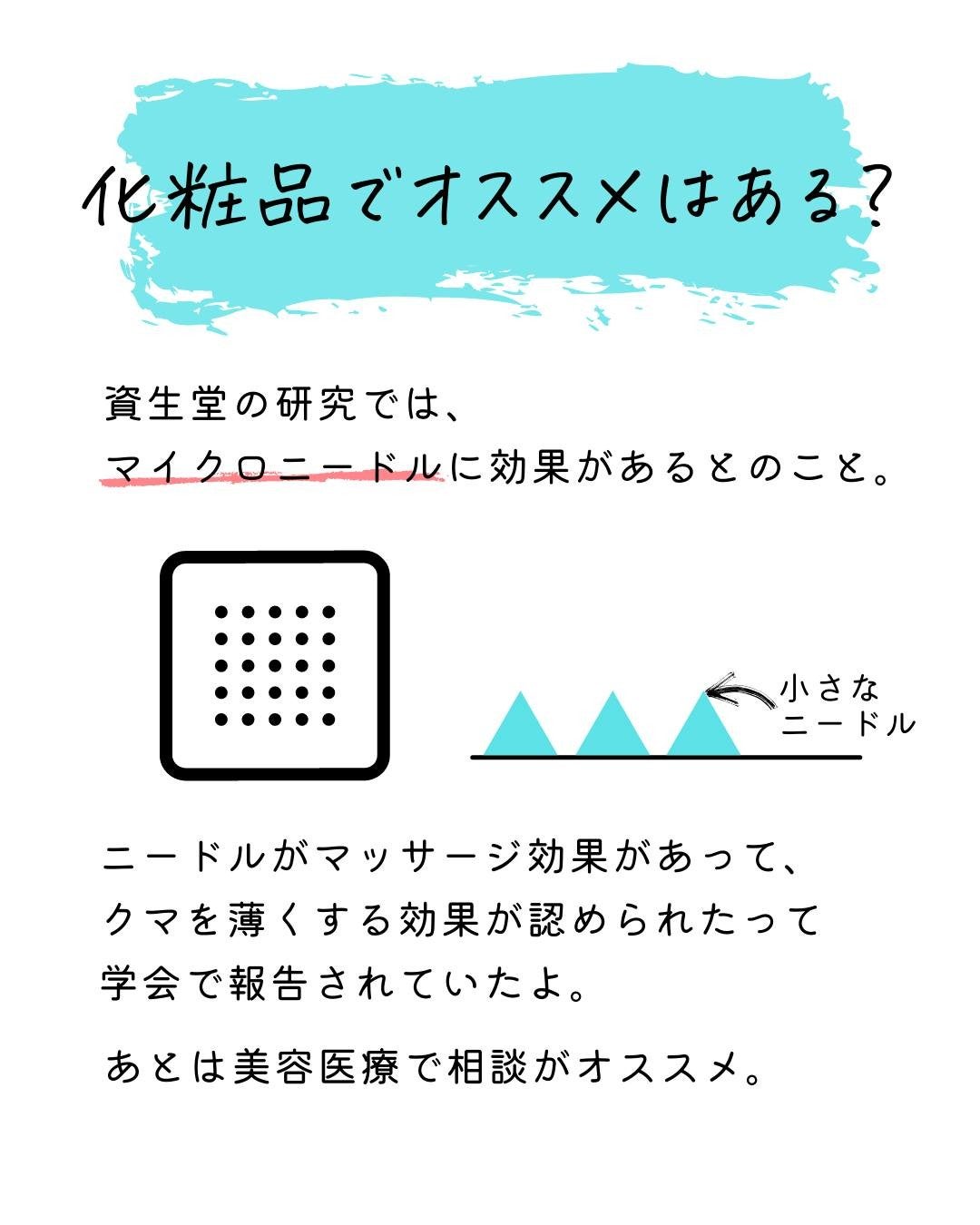 化粧品でオススメはある？

資生堂の研究では、
マイクロニードルに効果があるとのこと。

小さな
ニードル

ニードルがマッサージ効果があって、
クマを薄くする効果が認められたって
学会で報告されていたよ。

あとは美容医療で相談がオススメ。